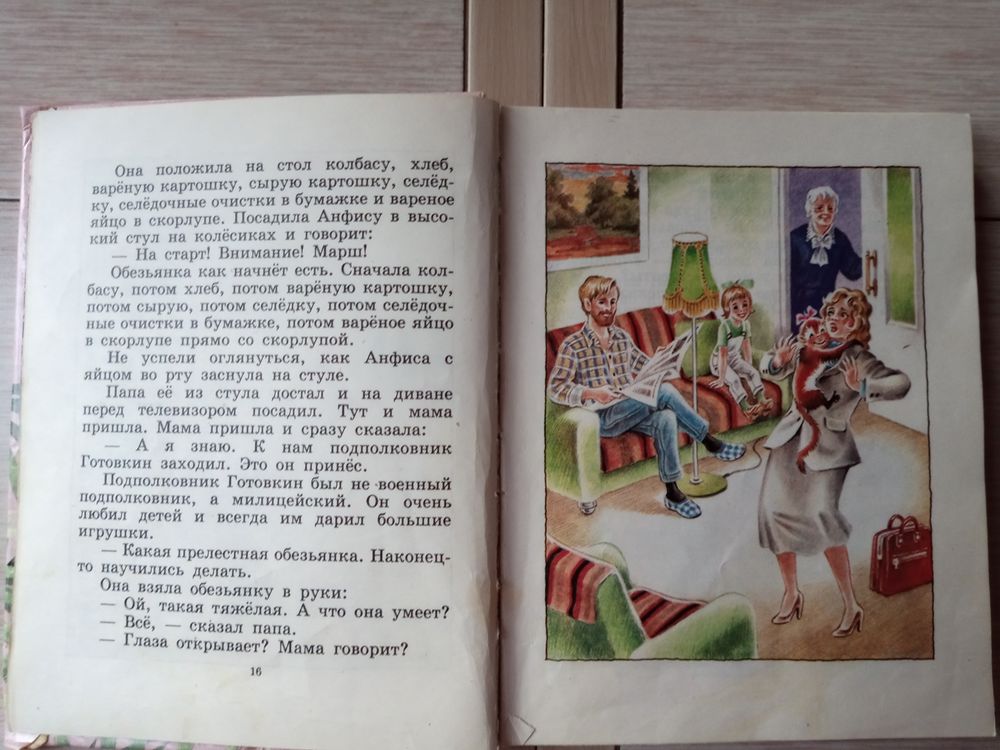 Она положила на стол колбасу, хлеб, варёную картошку, сырую картошку, селёдку, селёдочные очистки в бумажке и вареное яйцо в скорлупе. Посадила Анфису в высокий стул на колёсиках и говорит:

— На старт! Внимание! Марш!

Обезьянка как начнёт есть. Сначала колбасу, потом хлеб, потом варёную картошку, потом сырую, потом селёдку, потом селёдочные очистки в бумажке, потом варёное яйцо в скорлупе прямо со скорлупой.

Не успели оглянуться, как Анфиса с яйцом во рту заснула на стуле.

Папа её из стула достал и на диване перед телевизором посадил. Тут и мама пришла. Мама пришла и сразу сказала:

— А я знаю. К нам подполковник Готовкин заходил. Это он принёс.

Подполковник Готовкин был не военный подполковник, а милицейский. Он очень любил детей и всегда им дарил большие игрушки.

— Какая прелестная обезьянка. Наконец-то научились делать.

Она взяла обезьянку в руки:

— Ой, такая тяжёлая. А что она умеет?

— Всё, — сказал папа.

— Глаза открывает? Мама говорит?

16